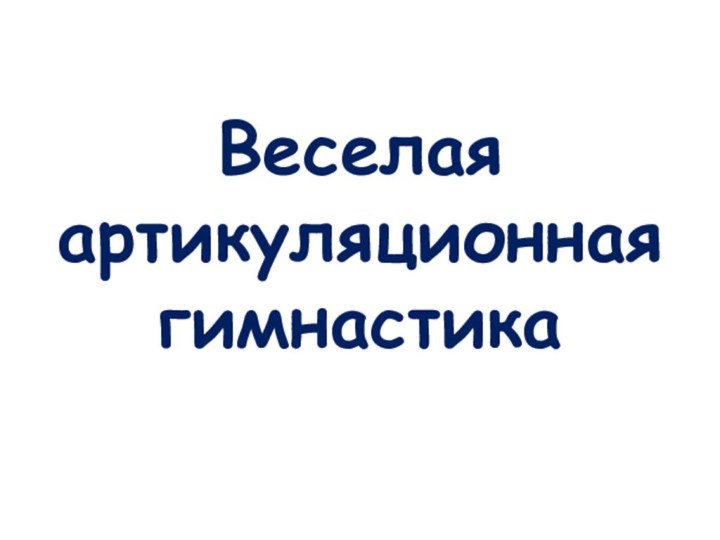 Веселая артикуляционная гимнастика